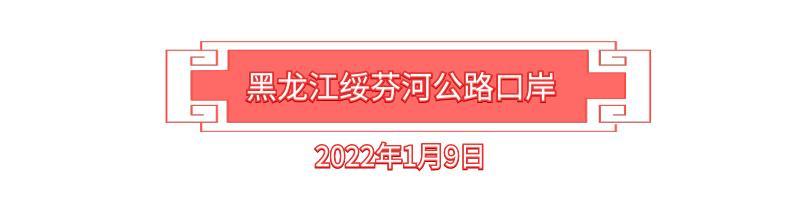 黑龙江绥芬河公路口岸

2022年1月9日